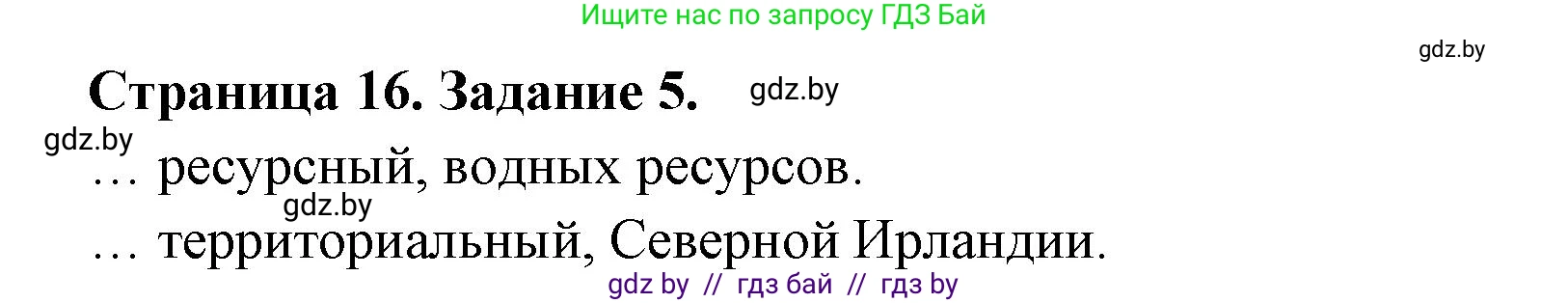 Ищите нас по запросу ГДЗ Бай

gdz.by

Страница 16. Задание 5. gdz.by

gdz.by

… ресурсный, водных ресурсов.

gdz.by

… территориальный, Северной Ирландии.

gdz by // гдз бай // гдз by